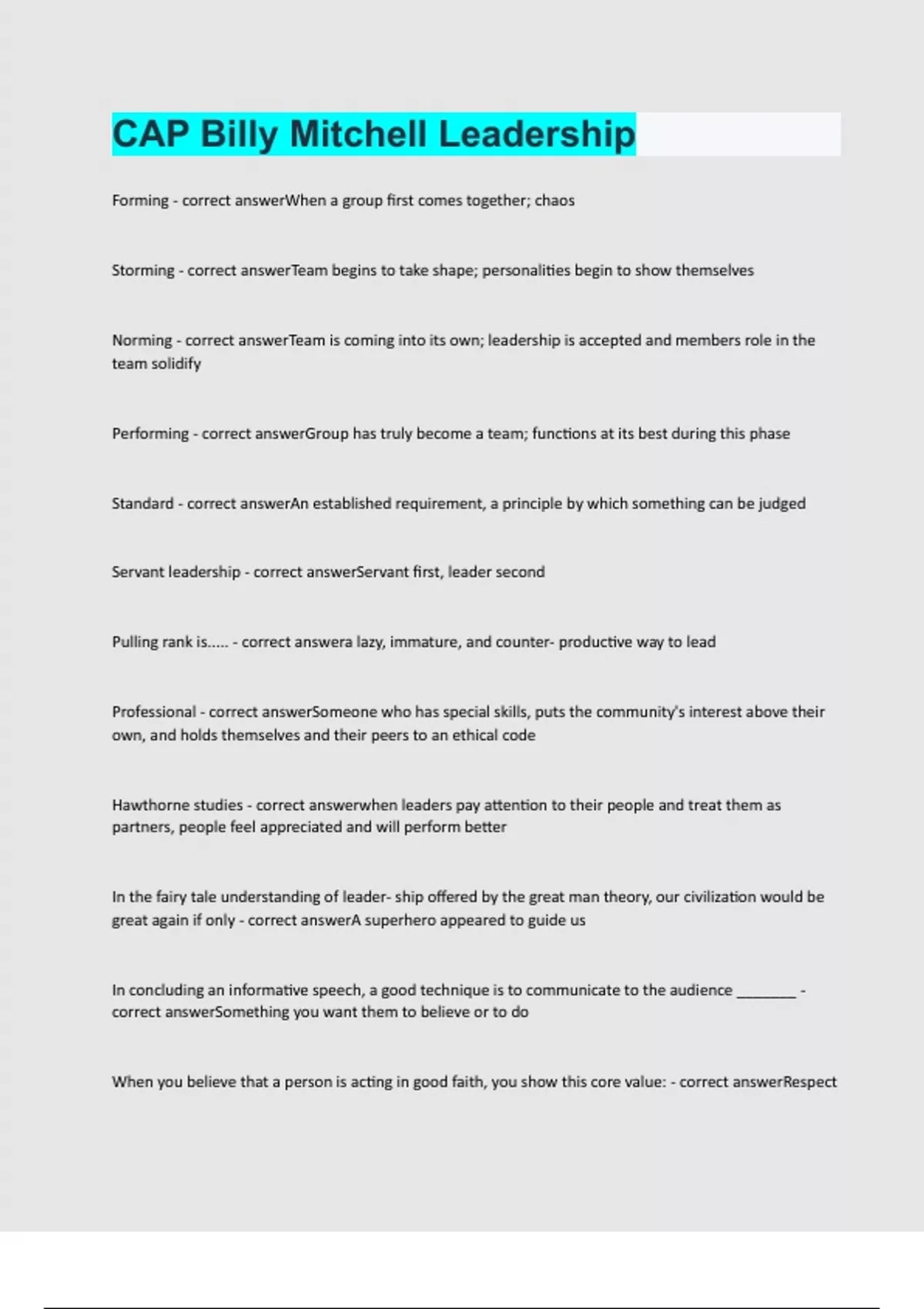 CAP Billy Mitchell Leadership

Forming - correct answerWhen a group first comes together; chaos

Storming - correct answerTeam begins to take shape; personalities begin to show themselves

Norming - correct answerTeam is coming into its own; leadership is accepted and members role in the team solidify

Performing - correct answerGroup has truly become a team; functions at its best during this phase

Standard - correct answerAn established requirement, a principle by which something can be judged

Servant leadership - correct answerServant first, leader second

Pulling rank is..... - correct answera lazy, immature, and counter- productive way to lead

Professional - correct answerSomeone who has special skills, puts the community's interest above their own, and holds themselves and their peers to an ethical code

Hawthorne studies - correct answerwhen leaders pay attention to their people and treat them as partners, people feel appreciated and will perform better

In the fairy tale understanding of leader- ship offered by the great man theory, our civilization would be great again if only - correct answerA superhero appeared to guide us

In concluding an informative speech, a good technique is to communicate to the audience ________ - correct answerSomething you want them to believe or to do

When you believe that a person is acting in good faith, you show this core value: - correct answerRespect